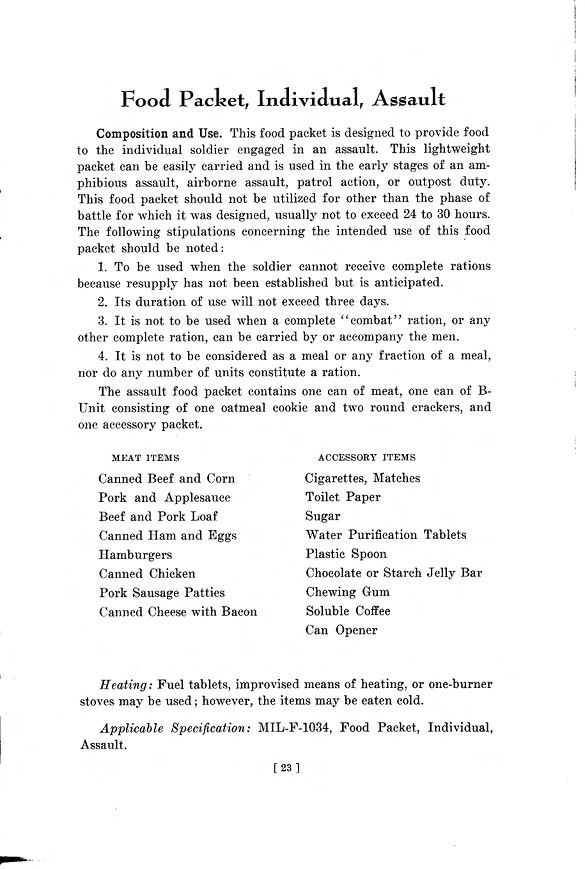 Food Packet, Individual, Assault

Composition and Use. This food packet is designed to provide food to the individual soldier engaged in an assault. This lightweight packet can be easily carried and is used in the early stages of an amphibious assault, airborne assault, patrol action, or outpost duty. This food packet should not be utilized for other than the phase of battle for which it was designed, usually not to exceed 24 to 30 hours. The following stipulations concerning the intended use of this food packet should be noted:

1. To be used when the soldier cannot receive complete rations because resupply has not been established but is anticipated.

2. Its duration of use will not exceed three days.

3. It is not to be used when a complete "combat" ration, or any other complete ration, can be carried by or accompany the men.

4. It is not to be considered as a meal or any fraction of a meal, nor do any number of units constitute a ration.

The assault food packet contains one can of meat, one can of B-Unit consisting of one oatmeal cookie and two round crackers, and one accessory packet.

MEAT ITEMS

Canned Beef and Corn
Pork and Applesauce
Beef and Pork Loaf
Canned Ham and Eggs
Hamburgers
Canned Chicken
Pork Sausage Patties
Canned Cheese with Bacon

ACCESSORY ITEMS

Cigarettes, Matches
Toilet Paper
Sugar
Water Purification Tablets
Plastic Spoon
Chocolate or Starch Jelly Bar
Chewing Gum
Soluble Coffee
Can Opener

Heating: Fuel tablets, improvised means of heating, or one-burner stoves may be used; however, the items may be eaten cold.

Applicable Specification: MIL-F-1034, Food Packet, Individual, Assault.

[ 23 ]